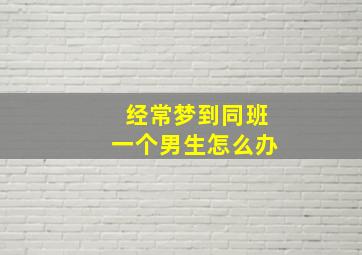 经常梦到同班
一个男生怎么办